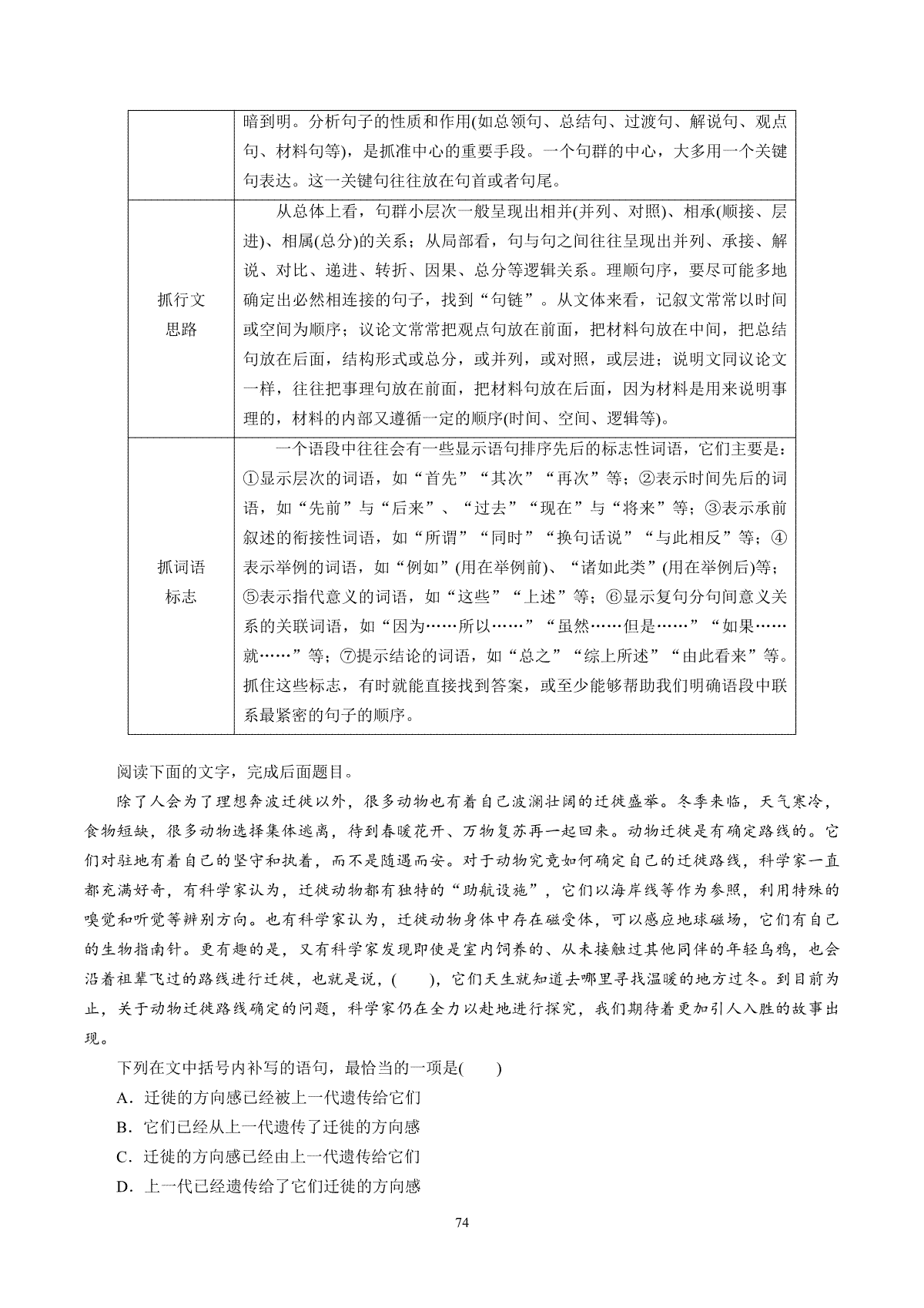 |  | 暗到明。分析句子的性质和作用(如总领句、总结句、过渡句、解说句、观点句、材料句等)，是抓准中心的重要手段。一个句群的中心，大多用一个关键句表达。这一关键句往往放在句首或者句尾。 |
|---|---|
| 抓行文思路 | 从总体上看，句群小层次一般呈现出相并(并列、对照)、相承(顺接、层进)、相属(总分)的关系；从局部看，句与句之间往往呈现出并列、承接、解说、对比、递进、转折、因果、总分等逻辑关系。理顺句序，要尽可能多地确定出必然相连接的句子，找到“句链”。从文体来看，记叙文常常以时间或空间为顺序；议论文常常把观点句放在前面，把材料句放在中间，把总结句放在后面，结构形式或总分，或并列，或对照，或层进；说明文同议论文一样，往往把事理句放在前面，把材料句放在后面，因为材料是用来说明事理的，材料的内部又遵循一定的顺序(时间、空间、逻辑等)。 |
| 抓词语标志 | 一个语段中往往会有一些显示语句排序先后的标志性词语，它们主要是：①显示层次的词语，如“首先”“其次”“再次”等；②表示时间先后的词语，如“先前”与“后来”、“过去”“现在”与“将来”等；③表示承前叙述的衔接性词语，如“所谓”“同时”“换句话说”“与此相反”等；④表示举例的词语，如“例如”(用在举例前)、“诸如此类”(用在举例后)等；⑤表示指代意义的词语，如“这些”“上述”等；⑥显示复句分句间意义关系的关联词语，如“因为……所以……”“虽然……但是……”“如果……就……”等；⑦提示结论的词语，如“总之”“综上所述”“由此看来”等。抓住这些标志，有时就能直接找到答案，或至少能够帮助我们明确语段中联系最紧密的句子的顺序。 |

阅读下面的文字，完成后面题目。

除了人会为了理想奔波迁徙以外，很多动物也有着自己波澜壮阔的迁徙盛举。冬季来临，天气寒冷，食物短缺，很多动物选择集体逃离，待到春暖花开、万物复苏再一起回来。动物迁徙是有确定路线的。它们对驻地有着自己的坚守和执着，而不是随遇而安。对于动物究竟如何确定自己的迁徙路线，科学家一直都充满好奇，有科学家认为，迁徙动物都有独特的“助航设施”，它们以海岸线等作为参照，利用特殊的嗅觉和听觉等辨别方向。也有科学家认为，迁徙动物身体中存在磁受体，可以感应地球磁场，它们有自己的生物指南针。更有趣的是，又有科学家发现即使是室内饲养的、从未接触过其他同伴的年轻乌鸦，也会沿着祖辈飞过的路线进行迁徙，也就是说，(　　)，它们天生就知道去哪里寻找温暖的地方过冬。到目前为止，关于动物迁徙路线确定的问题，科学家仍在全力以赴地进行探究，我们期待着更加引人入胜的故事出现。

下列在文中括号内补写的语句，最恰当的一项是(　　)

A．迁徙的方向感已经被上一代遗传给它们

B．它们已经从上一代遗传了迁徙的方向感

C．迁徙的方向感已经由上一代遗传给它们

D．上一代已经遗传给了它们迁徙的方向感

74